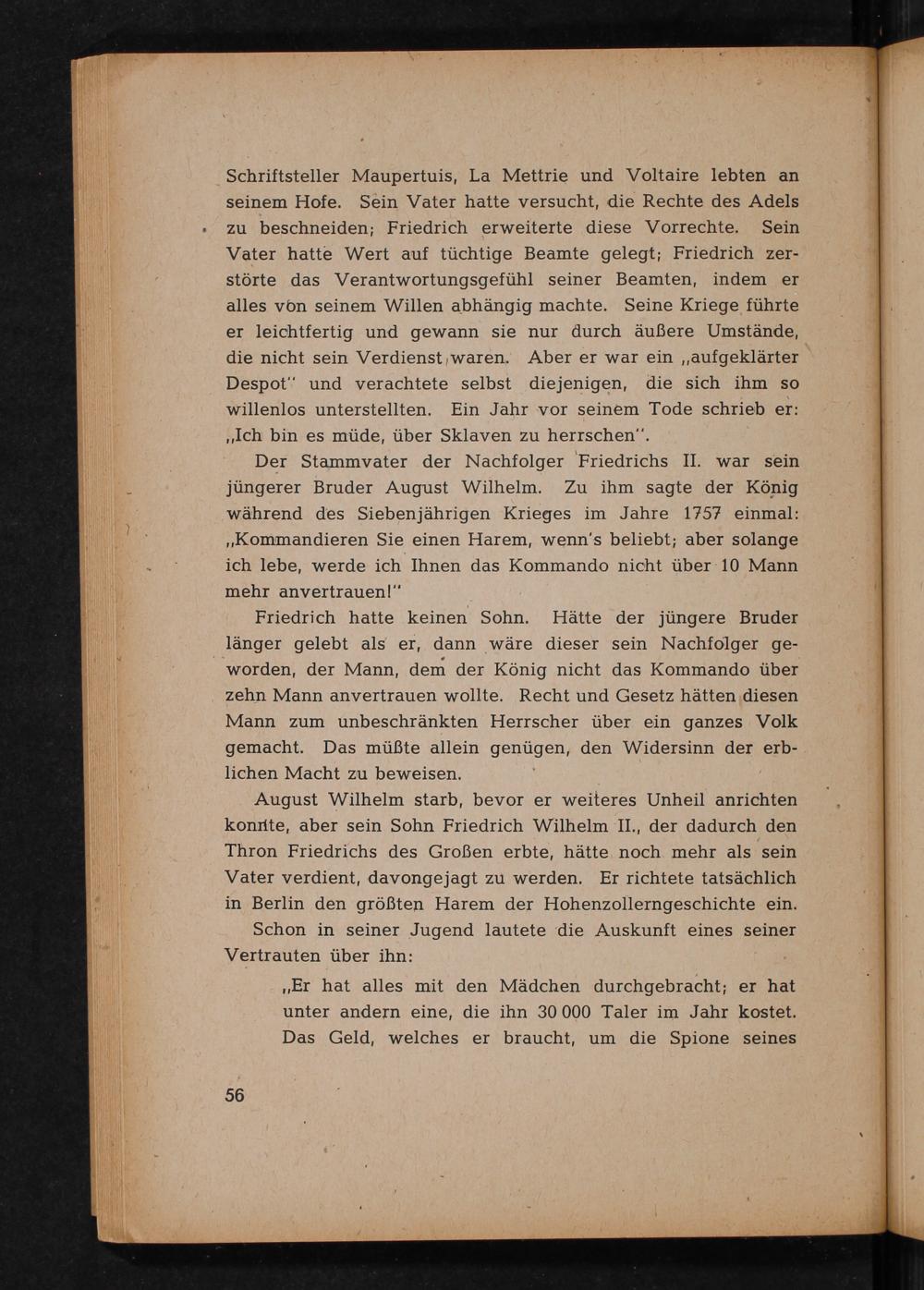 Schriftsteller Maupertuis, La Mettrie und Voltaire lebten an seinem Hofe. Sein Vater hatte versucht, die Rechte des Adels zu beschneiden; Friedrich erweiterte diese Vorrechte. Sein Vater hatte Wert auf tüchtige Beamte gelegt; Friedrich zerstörte das Verantwortungsgefühl seiner Beamten, indem er alles von seinem Willen abhängig machte. Seine Kriege führte er leichtfertig und gewann sie nur durch äußere Umstände, die nicht sein Verdienst waren. Aber er war ein „aufgeklärter Despot" und verachtete selbst diejenigen, die sich ihm so willenlos unterstellten. Ein Jahr vor seinem Tode schrieb er: „Ich bin es müde, über Sklaven zu herrschen".

Der Stammvater der Nachfolger Friedrichs II. war sein jüngerer Bruder August Wilhelm. Zu ihm sagte der König während des Siebenjährigen Krieges im Jahre 1757 einmal: „Kommandieren Sie einen Harem, wenn's beliebt; aber solange ich lebe, werde ich Ihnen das Kommando nicht über 10 Mann mehr anvertrauen!"

Friedrich hatte keinen Sohn. Hätte der jüngere Bruder länger gelebt als er, dann wäre dieser sein Nachfolger geworden, der Mann, dem der König nicht das Kommando über zehn Mann anvertrauen wollte. Recht und Gesetz hätten diesen Mann zum unbeschränkten Herrscher über ein ganzes Volk gemacht. Das müßte allein genügen, den Widersinn der erblichen Macht zu beweisen.

August Wilhelm starb, bevor er weiteres Unheil anrichten konnte, aber sein Sohn Friedrich Wilhelm II., der dadurch den Thron Friedrichs des Großen erbte, hätte noch mehr als sein Vater verdient, davongejagt zu werden. Er richtete tatsächlich in Berlin den größten Harem der Hohenzollerngeschichte ein.

Schon in seiner Jugend lautete die Auskunft eines seiner Vertrauten über ihn:

„Er hat alles mit den Mädchen durchgebracht; er hat unter andern eine, die ihn 30 000 Taler im Jahr kostet. Das Geld, welches er braucht, um die Spione seines

56